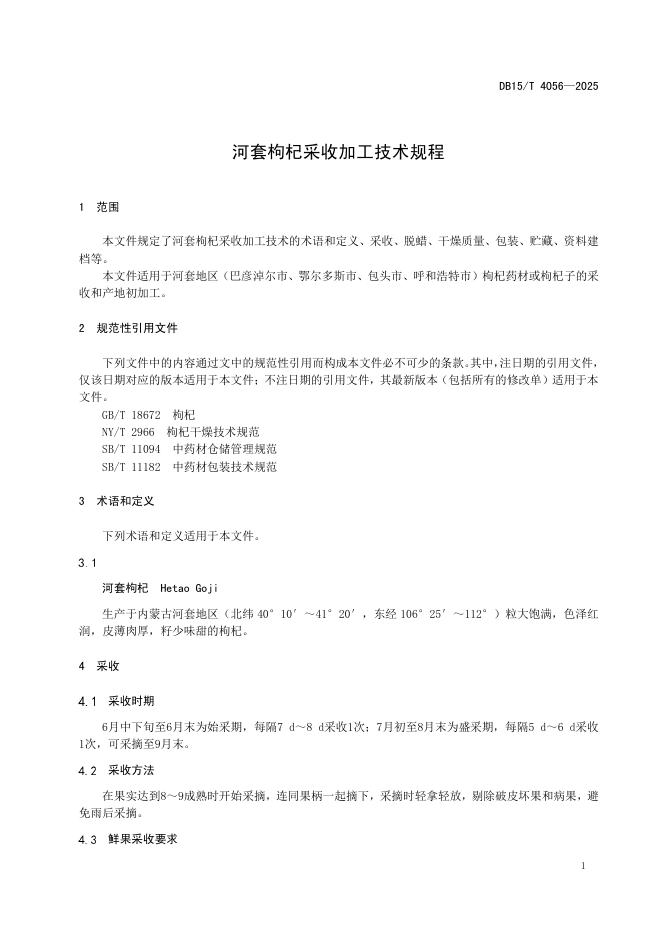 DB15/T 4056—2025

河套枸杞采收加工技术规程

1 范围

本文件规定了河套枸杞采收加工技术的术语和定义、采收、脱蜡、干燥质量、包装、贮藏、资料建档等。

本文件适用于河套地区（巴彦淖尔市、鄂尔多斯市、包头市、呼和浩特市）枸杞药材或枸杞子的采收和产地初加工。

2 规范性引用文件

下列文件中的内容通过文中的规范性引用而构成本文件必不可少的条款。其中，注日期的引用文件，仅该日期对应的版本适用于本文件；不注日期的引用文件，其最新版本（包括所有的修改单）适用于本文件。

GB/T 18672 枸杞
NY/T 2966 枸杞干燥技术规范
SB/T 11094 中药材仓储管理规范
SB/T 11182 中药材包装技术规范

3 术语和定义

下列术语和定义适用于本文件。

3.1

河套枸杞 Hetao Goji

生产于内蒙古河套地区（北纬 40° 10′ ～41° 20′ ，东经 106° 25′ ～112° ）粒大饱满，色泽红润，皮薄肉厚，籽少味甜的枸杞。

4 采收

4.1 采收时期

6月中下旬至6月末为始采期，每隔7 d～8 d采收1次；7月初至8月末为盛采期，每隔5 d～6 d采收1次，可采摘至9月末。

4.2 采收方法

在果实达到8～9成熟时开始采摘，连同果柄一起摘下，采摘时轻拿轻放，剔除破皮坏果和病果，避免雨后采摘。

4.3 鲜果采收要求

1